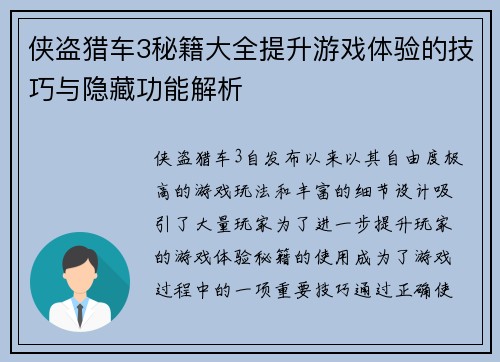 侠盗猎车3秘籍大全提升游戏体验的技巧与隐藏功能解析

侠盗猎车3自发布以来以其自由度极高的游戏玩法和丰富的细节设计吸引了大量玩家为了进一步提升玩家的游戏体验秘籍的使用成为了游戏过程中的一项重要技巧通过正确使